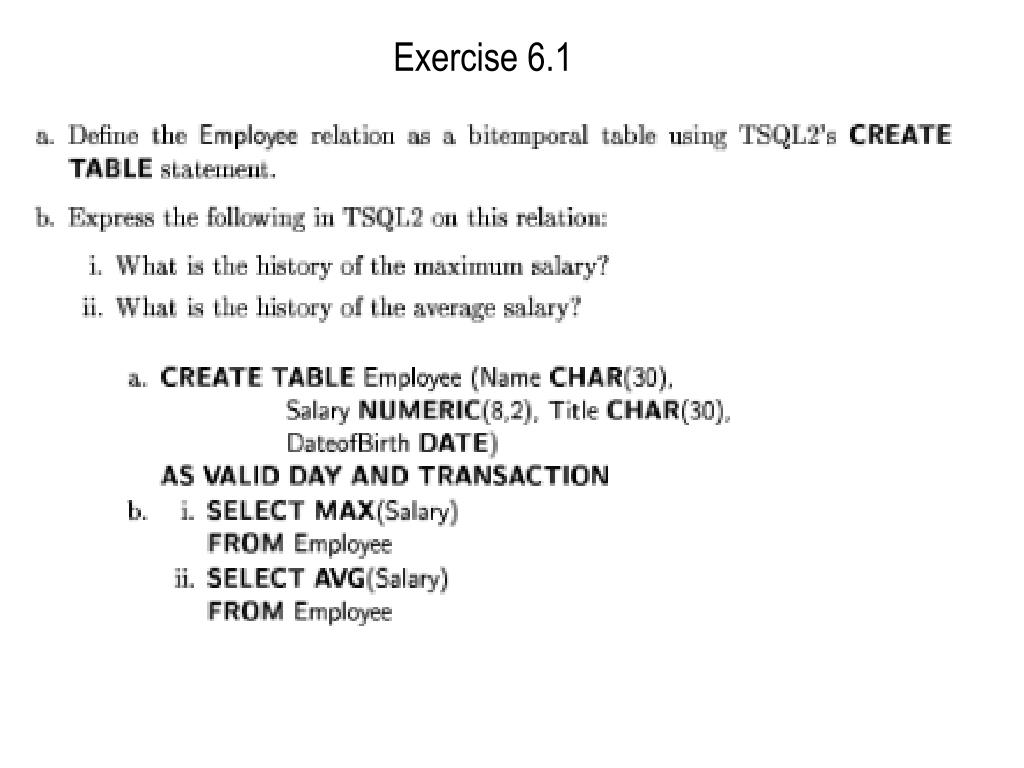 Exercise 6.1

a. Define the Employee relation as a bitemporal table using TSQL2's CREATE TABLE statement.

b. Express the following in TSQL2 on this relation:

i. What is the history of the maximum salary?
ii. What is the history of the average salary?

a. CREATE TABLE Employee (Name CHAR(30),
Salary NUMERIC(8,2), Title CHAR(30),
DateofBirth DATE)
AS VALID DAY AND TRANSACTION
b. i. SELECT MAX(Salary)
FROM Employee
ii. SELECT AVG(Salary)
FROM Employee